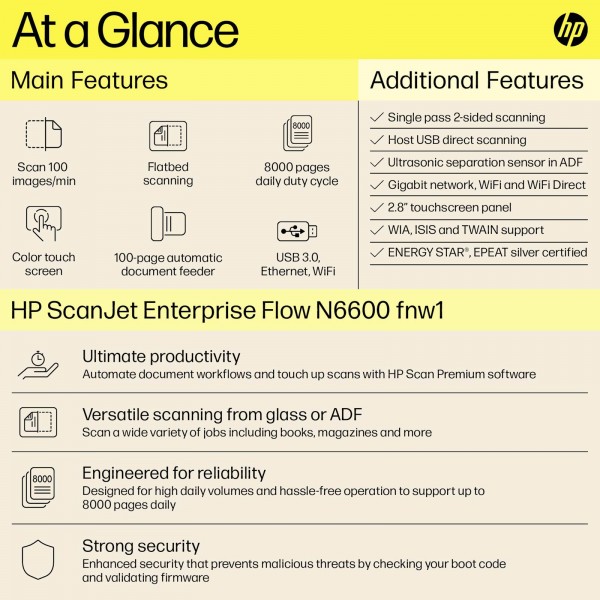 At a Glance

hp

Main Features

Scan 100 images/min

Flatbed scanning

8000

8000 pages daily duty cycle

Color touch screen

100-page automatic document feeder

USB 3.0, Ethernet, WiFi

Additional Features

✓ Single pass 2-sided scanning

✓ Host USB direct scanning

✓ Ultrasonic separation sensor in ADF

✓ Gigabit network, WiFi and WiFi Direct

✓ 2.8" touchscreen panel

✓ WIA, ISIS and TWAIN support

✓ ENERGY STAR®, EPEAT silver certified

HP ScanJet Enterprise Flow N6600 fnw1

Ultimate productivity
Automate document workflows and touch up scans with HP Scan Premium software

Versatile scanning from glass or ADF
Scan a wide variety of jobs including books, magazines and more

8000

Engineered for reliability
Designed for high daily volumes and hassle-free operation to support up to 8000 pages daily

Strong security
Enhanced security that prevents malicious threats by checking your boot code and validating firmware